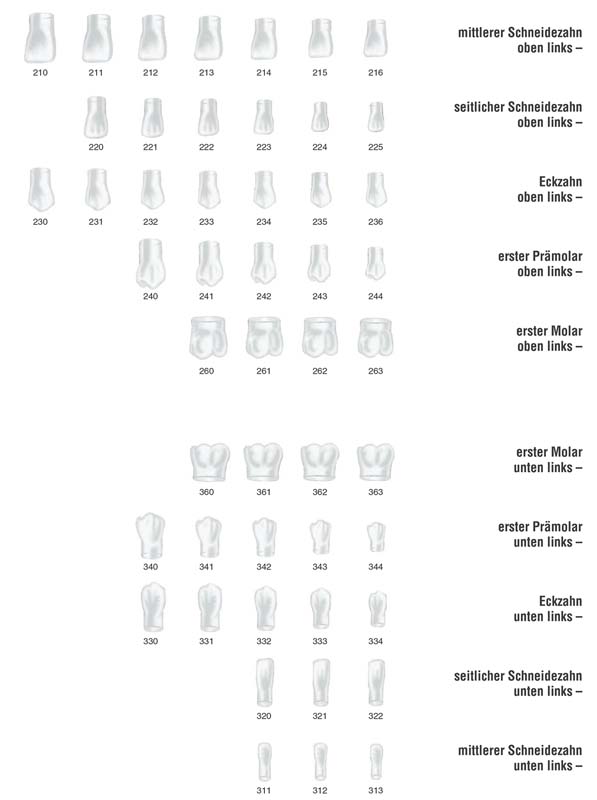 210 211 212 213 214 215 216

mittlerer Schneidezahn
oben links –

220 221 222 223 224 225

seitlicher Schneidezahn
oben links –

230 231 232 233 234 235 236

Eckzahn
oben links –

240 241 242 243 244

erster Prämolar
oben links –

260 261 262 263

erster Molar
oben links –

360 361 362 363

erster Molar
unten links –

340 341 342 343 344

erster Prämolar
unten links –

330 331 332 333 334

Eckzahn
unten links –

320 321 322

seitlicher Schneidezahn
unten links –

311 312 313

mittlerer Schneidezahn
unten links –